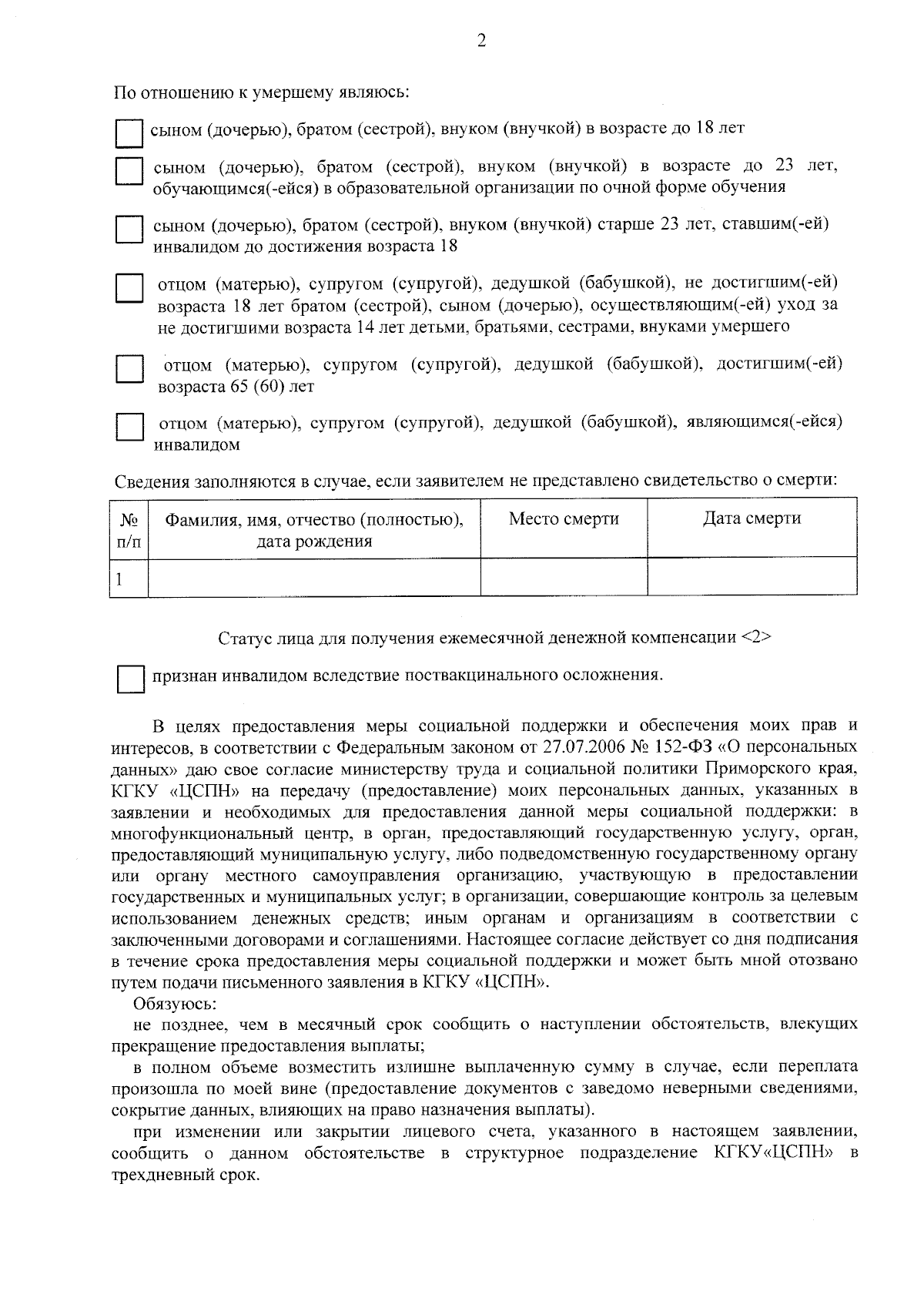 2

По отношению к умершему являюсь:

сыном (дочерью), братом (сестрой), внуком (внучкой) в возрасте до 18 лет

сыном (дочерью), братом (сестрой), внуком (внучкой) в возрасте до 23 лет, обучающимся(-ейся) в образовательной организации по очной форме обучения

сыном (дочерью), братом (сестрой), внуком (внучкой) старше 23 лет, ставшим(-ей) инвалидом до достижения возраста 18

отцом (матерью), супругом (супругой), дедушкой (бабушкой), не достигшим(-ей) возраста 18 лет братом (сестрой), сыном (дочерью), осуществляющим(-ей) уход за не достигшими возраста 14 лет детьми, братьями, сестрами, внуками умершего

отцом (матерью), супругом (супругой), дедушкой (бабушкой), достигшим(-ей) возраста 65 (60) лет

отцом (матерью), супругом (супругой), дедушкой (бабушкой), являющимся(-ейся) инвалидом

Сведения заполняются в случае, если заявителем не представлено свидетельство о смерти:

| № п/п | Фамилия, имя, отчество (полностью), дата рождения | Место смерти | Дата смерти |
|---|---|---|---|
| 1 | | | |

Статус лица для получения ежемесячной денежной компенсации <2>

признан инвалидом вследствие поствакцинального осложнения.

В целях предоставления меры социальной поддержки и обеспечения моих прав и интересов, в соответствии с Федеральным законом от 27.07.2006 № 152-ФЗ «О персональных данных» даю свое согласие министерству труда и социальной политики Приморского края, КГКУ «ЦСПН» на передачу (предоставление) моих персональных данных, указанных в заявлении и необходимых для предоставления данной меры социальной поддержки: в многофункциональный центр, в орган, предоставляющий государственную услугу, орган, предоставляющий муниципальную услугу, либо подведомственную государственному органу или органу местного самоуправления организацию, участвующую в предоставлении государственных и муниципальных услуг; в организации, совершающие контроль за целевым использованием денежных средств; иным органам и организациям в соответствии с заключенными договорами и соглашениями. Настоящее согласие действует со дня подписания в течение срока предоставления меры социальной поддержки и может быть мной отозвано путем подачи письменного заявления в КГКУ «ЦСПН».

Обязуюсь:

не позднее, чем в месячный срок сообщить о наступлении обстоятельств, влекущих прекращение предоставления выплаты;

в полном объеме возместить излишне выплаченную сумму в случае, если переплата произошла по моей вине (предоставление документов с заведомо неверными сведениями, сокрытие данных, влияющих на право назначения выплаты).

при изменении или закрытии лицевого счета, указанного в настоящем заявлении, сообщить о данном обстоятельстве в структурное подразделение КГКУ«ЦСПН» в трехдневный срок.